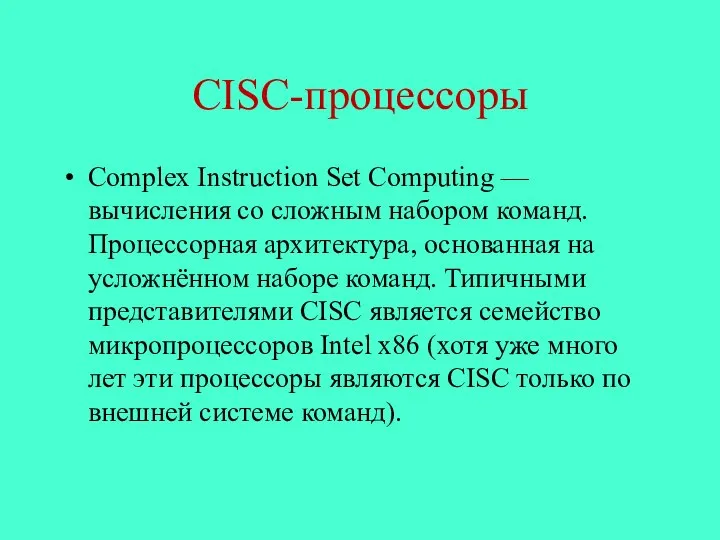 CISC-процессоры

• Complex Instruction Set Computing — вычисления со сложным набором команд. Процессорная архитектура, основанная на усложнённом наборе команд. Типичными представителями CISC является семейство микропроцессоров Intel x86 (хотя уже много лет эти процессоры являются CISC только по внешней системе команд).